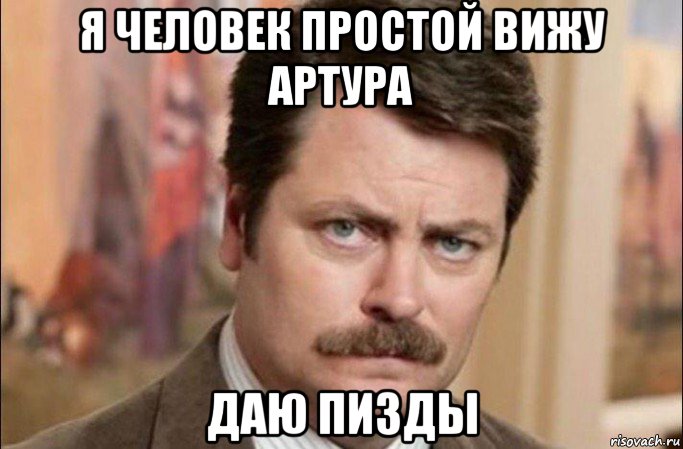 Я ЧЕЛОВЕК ПРОСТОЙ ВИЖУ АРТУРА

ДАЮ ПИЗДЫ

risovach.ru